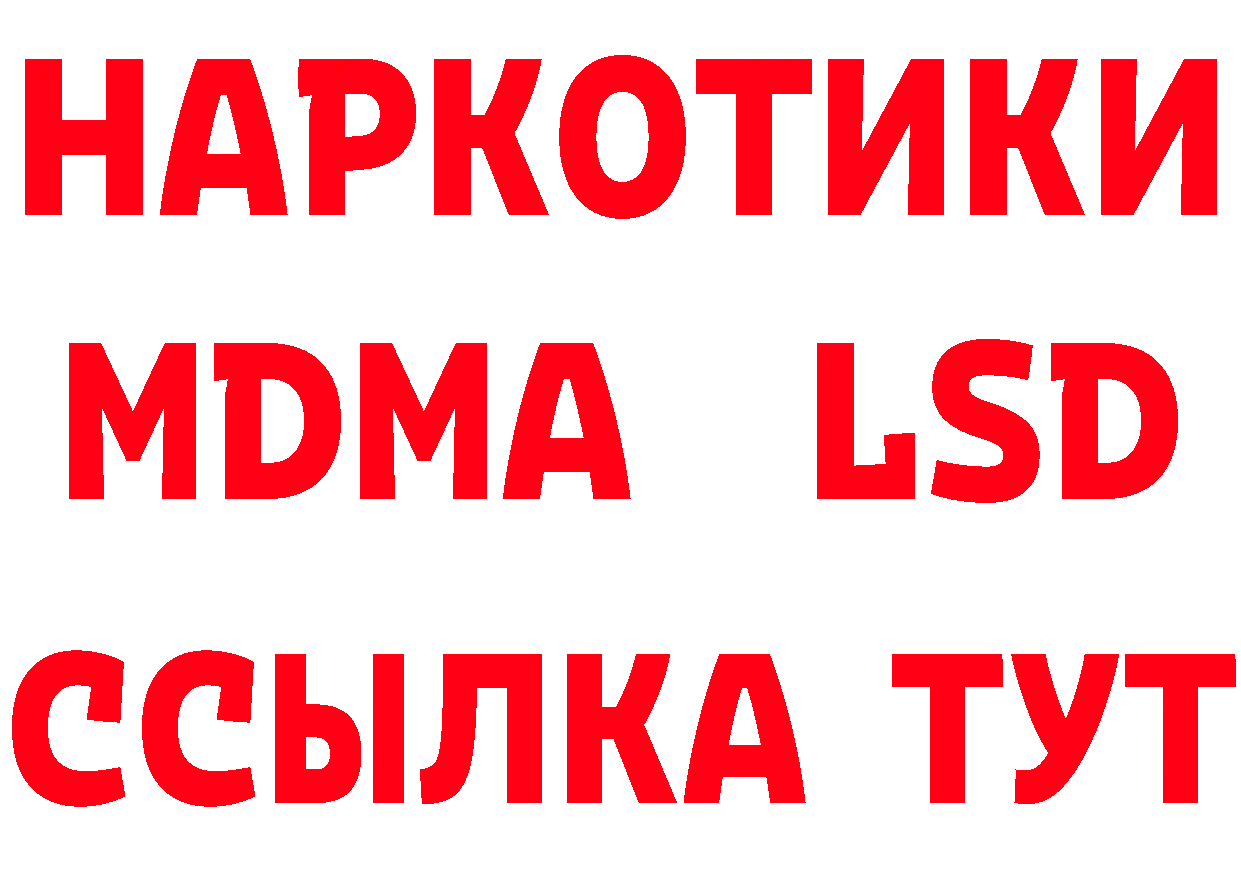 НАРКОТИКИ
MDMA LSD
ССЫЛКА ТУТ